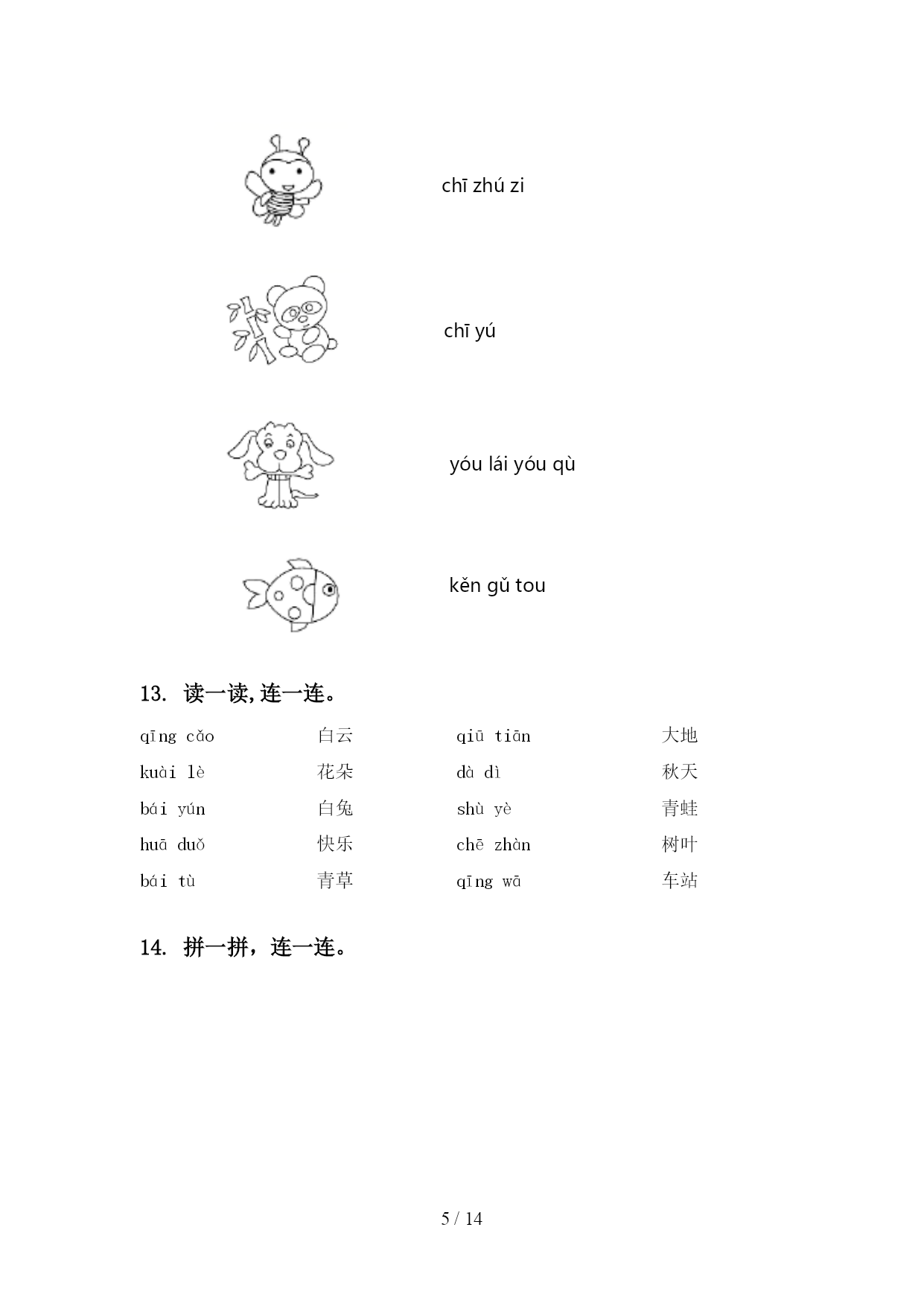 chī zhú zi

chī yú

yóu lái yóu qù

kěn gǔ tou

13. 读一读,连一连。

| qīng cǎo | 白云 | qiū tiān | 大地 |
|---|---|---|---|
| kuài lè | 花朵 | dà dì | 秋天 |
| bái yún | 白兔 | shù yè | 青蛙 |
| huā duǒ | 快乐 | chē zhàn | 树叶 |
| bái tù | 青草 | qīng wā | 车站 |

14. 拼一拼，连一连。

5 / 14